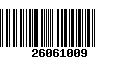 26061009